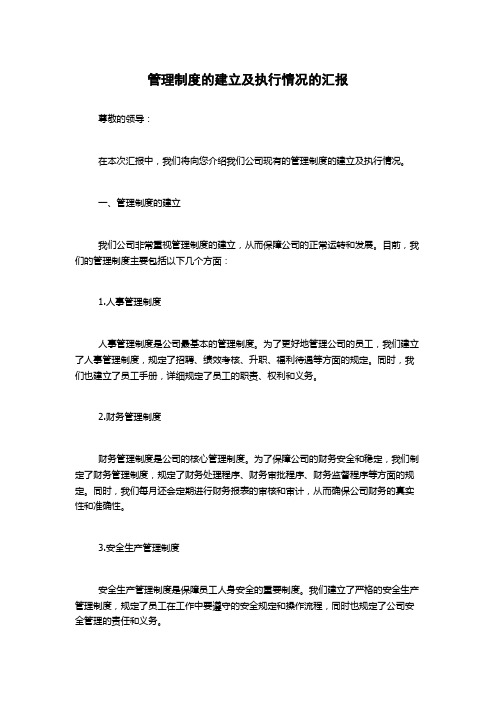 管理制度的建立及执行情况的汇报

尊敬的领导：

在本次汇报中，我们将向您介绍我们公司现有的管理制度的建立及执行情况。

一、管理制度的建立

我们公司非常重视管理制度的建立，从而保障公司的正常运转和发展。目前，我们的管理制度主要包括以下几个方面：

1.人事管理制度

人事管理制度是公司最基本的管理制度。为了更好地管理公司的员工，我们建立了人事管理制度，规定了招聘、绩效考核、升职、福利待遇等方面的规定。同时，我们也建立了员工手册，详细规定了员工的职责、权利和义务。

2.财务管理制度

财务管理制度是公司的核心管理制度。为了保障公司的财务安全和稳定，我们制定了财务管理制度，规定了财务处理程序、财务审批程序、财务监督程序等方面的规定。同时，我们每月还会定期进行财务报表的审核和审计，从而确保公司财务的真实性和准确性。

3.安全生产管理制度

安全生产管理制度是保障员工人身安全的重要制度。我们建立了严格的安全生产管理制度，规定了员工在工作中要遵守的安全规定和操作流程，同时也规定了公司安全管理的责任和义务。